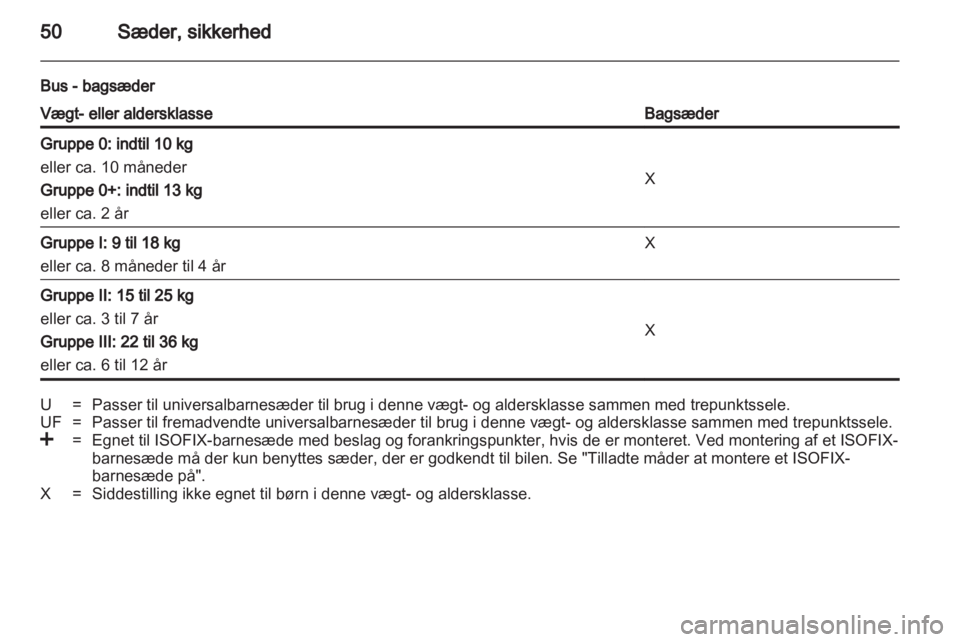 50 Sæder, sikkerhed

Bus - bagsæder

| Vægt- eller aldersklasse | Bagsæder |
|---|---|
| Gruppe 0: indtil 10 kg eller ca. 10 måneder Gruppe 0+: indtil 13 kg eller ca. 2 år | X |
| Gruppe I: 9 til 18 kg eller ca. 8 måneder til 4 år | X |
| Gruppe II: 15 til 25 kg eller ca. 3 til 7 år Gruppe III: 22 til 36 kg eller ca. 6 til 12 år | X |

U = Passer til universalbarnesæder til brug i denne vægt- og aldersklasse sammen med trepunktssele.
UF = Passer til fremadvendte universalbarnesæder til brug i denne vægt- og aldersklasse sammen med trepunktssele.
+ = Egnet til ISOFIX-barnesæde med beslag og forankringspunkter, hvis de er monteret. Ved montering af et ISOFIX-barnesæde må der kun benyttes sæder, der er godkendt til bilen. Se "Tilladte måder at montere et ISOFIX-barnesæde på".
X = Siddestilling ikke egnet til børn i denne vægt- og aldersklasse.

carmanualsonline.info